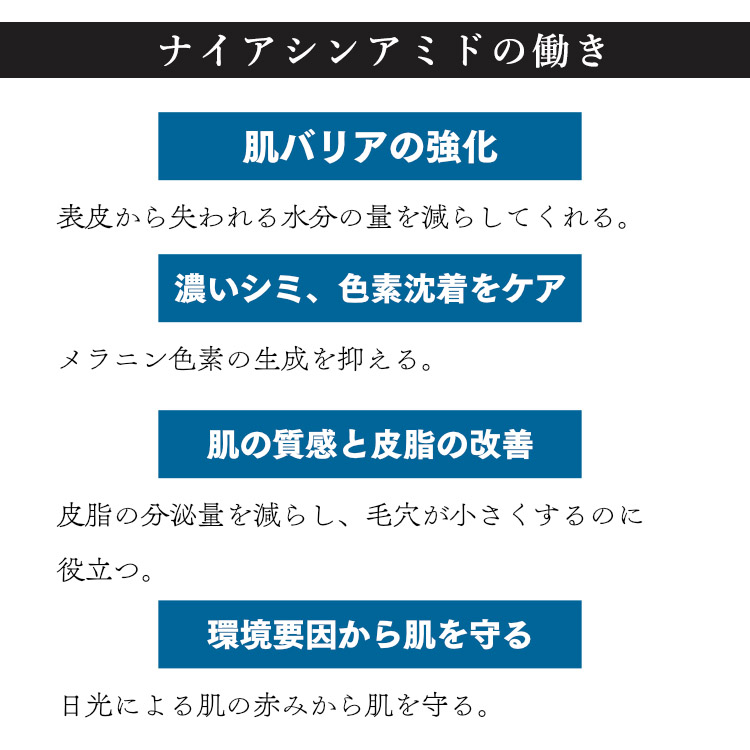 ナイアシンアミドの働き

肌バリアの強化

表皮から失われる水分の量を減らしてくれる。

濃いシミ、色素沈着をケア

メラニン色素の生成を抑える。

肌の質感と皮脂の改善

皮脂の分泌量を減らし、毛穴が小さくするのに役立つ。

環境要因から肌を守る

日光による肌の赤みから肌を守る。